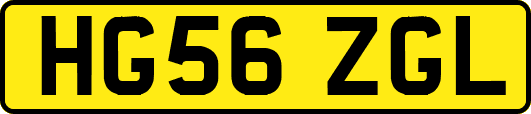 HG56 ZGL